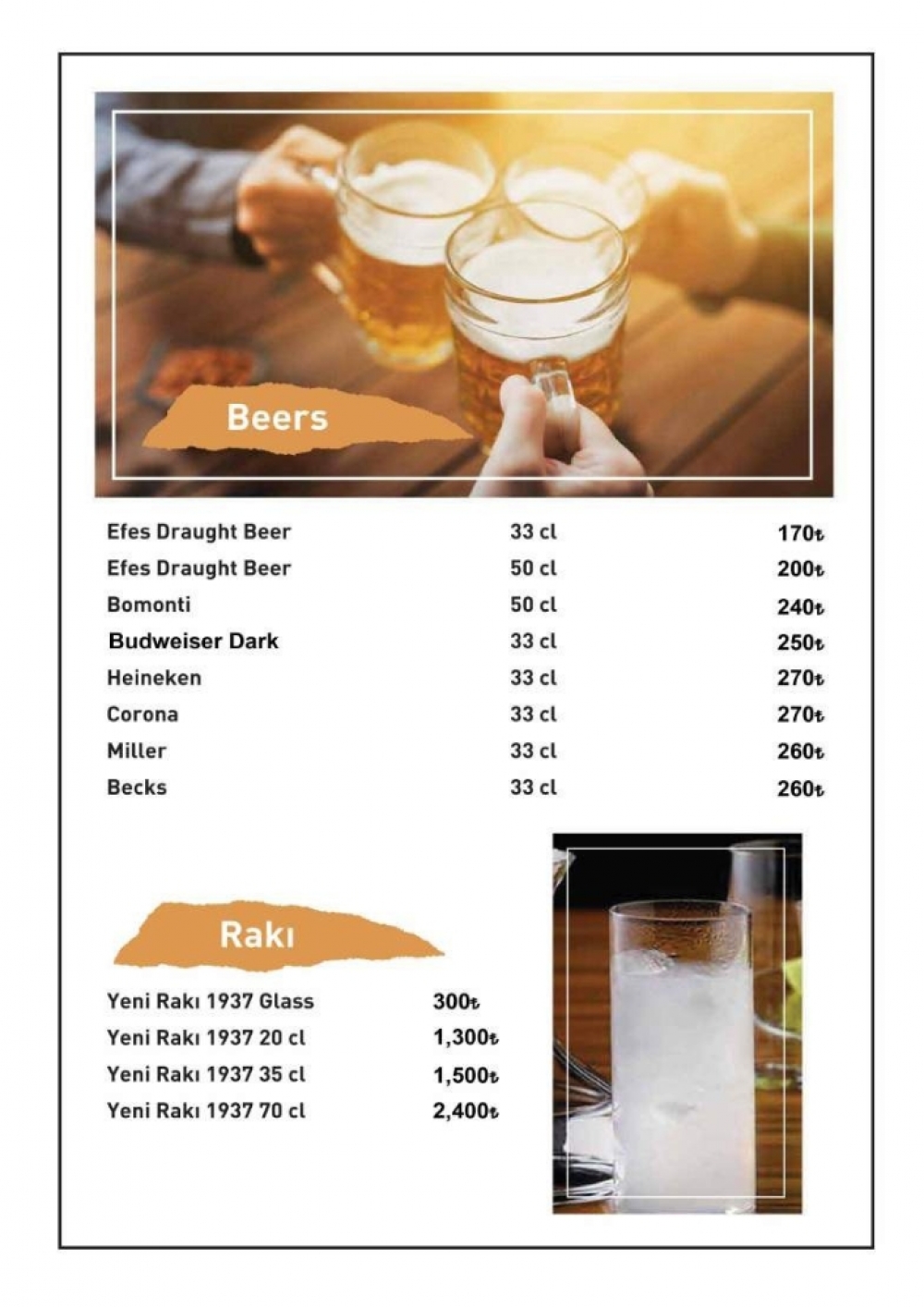 Beers

| | | |
|---|---|---|
| Efes Draught Beer | 33 cl | 170₺ |
| Efes Draught Beer | 50 cl | 200₺ |
| Bomonti | 50 cl | 240₺ |
| Budweiser Dark | 33 cl | 250₺ |
| Heineken | 33 cl | 270₺ |
| Corona | 33 cl | 270₺ |
| Miller | 33 cl | 260₺ |
| Becks | 33 cl | 260₺ |

Rakı

| | |
|---|---|
| Yeni Rakı 1937 Glass | 300₺ |
| Yeni Rakı 1937 20 cl | 1,300₺ |
| Yeni Rakı 1937 35 cl | 1,500₺ |
| Yeni Rakı 1937 70 cl | 2,400₺ |